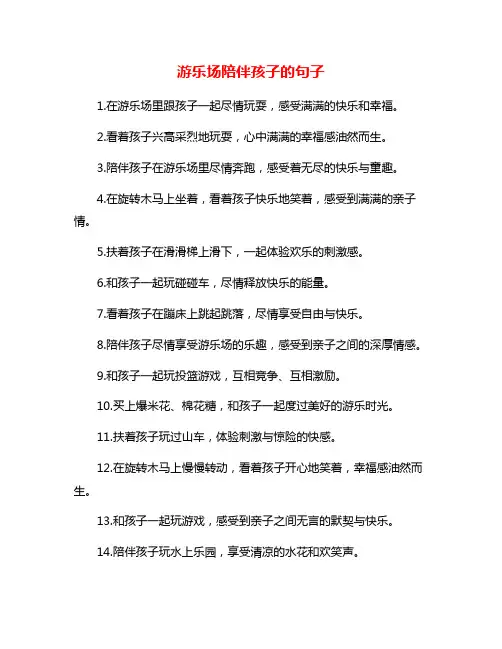 游乐场陪伴孩子的句子

1.在游乐场里跟孩子一起尽情玩耍，感受满满的快乐和幸福。

2.看着孩子兴高采烈地玩耍，心中满满的幸福感油然而生。

3.陪伴孩子在游乐场里尽情奔跑，感受着无尽的快乐与童趣。

4.在旋转木马上坐着，看着孩子快乐地笑着，感受到满满的亲子情。

5.扶着孩子在滑滑梯上滑下，一起体验欢乐的刺激感。

6.和孩子一起玩碰碰车，尽情释放快乐的能量。

7.看着孩子在蹦床上跳起跳落，尽情享受自由与快乐。

8.陪伴孩子尽情享受游乐场的乐趣，感受到亲子之间的深厚情感。

9.和孩子一起玩投篮游戏，互相竞争、互相激励。

10.买上爆米花、棉花糖，和孩子一起度过美好的游乐时光。

11.扶着孩子玩过山车，体验刺激与惊险的快感。

12.在旋转木马上慢慢转动，看着孩子开心地笑着，幸福感油然而生。

13.和孩子一起玩游戏，感受到亲子之间无言的默契与快乐。

14.陪伴孩子玩水上乐园，享受清凉的水花和欢笑声。